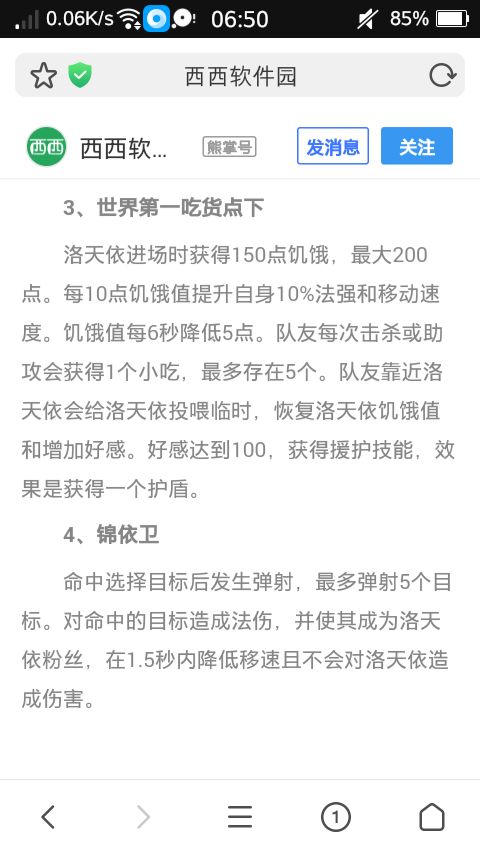 0.06K/s 06:50 85%

西西软件园

西西 西西软... 熊掌号 发消息 关注

3、世界第一吃货点下

洛天依进场时获得150点饥饿，最大200点。每10点饥饿值提升自身10%法强和移动速度。饥饿值每6秒降低5点。队友每次击杀或助攻会获得1个小吃，最多存在5个。队友靠近洛天依会给洛天依投喂临时，恢复洛天依饥饿值和增加好感。好感达到100，获得援护技能，效果是获得一个护盾。

4、锦依卫

命中选择目标后发生弹射，最多弹射5个目标。对命中的目标造成法伤，并使其成为洛天依粉丝，在1.5秒内降低移速且不会对洛天依造成伤害。

1